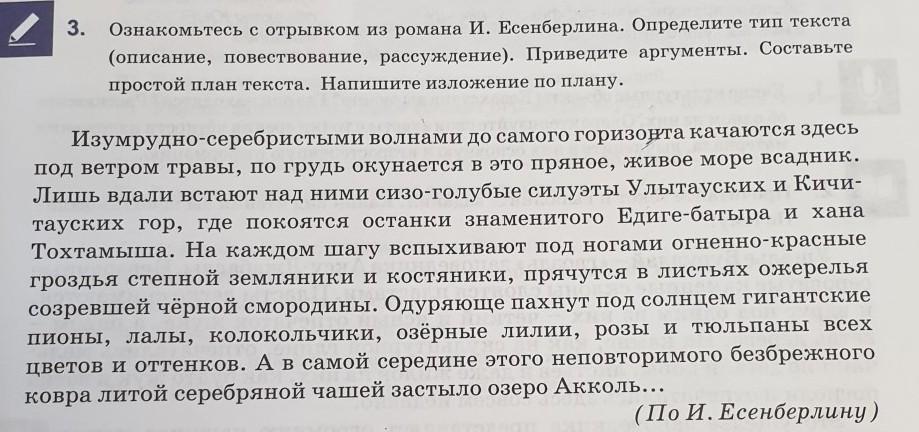 3. Ознакомьтесь с отрывком из романа И. Есенберлина. Определите тип текста (описание, повествование, рассуждение). Приведите аргументы. Составьте простой план текста. Напишите изложение по плану.

Изумрудно-серебристыми волнами до самого горизонта качаются здесь под ветром травы, по грудь окунается в это пряное, живое море всадник. Лишь вдали встают над ними сизо-голубые силуэты Улытауских и Кичитауских гор, где покоятся останки знаменитого Едиге-батыра и хана Тохтамыша. На каждом шагу вспыхивают под ногами огненно-красные гроздья степной земляники и костяники, прячутся в листьях ожерелья созревшей чёрной смородины. Одуряюще пахнут под солнцем гигантские пионы, лалы, колокольчики, озёрные лилии, розы и тюльпаны всех цветов и оттенков. А в самой середине этого неповторимого безбрежного ковра литой серебряной чашей застыло озеро Акколь...

(По И. Есенберлину)